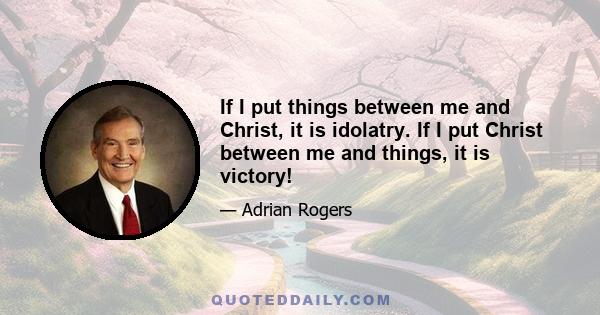 If I put things between me and Christ, it is idolatry. If I put Christ between me and things, it is victory!

— Adrian Rogers

QUOTEDDAILY.COM